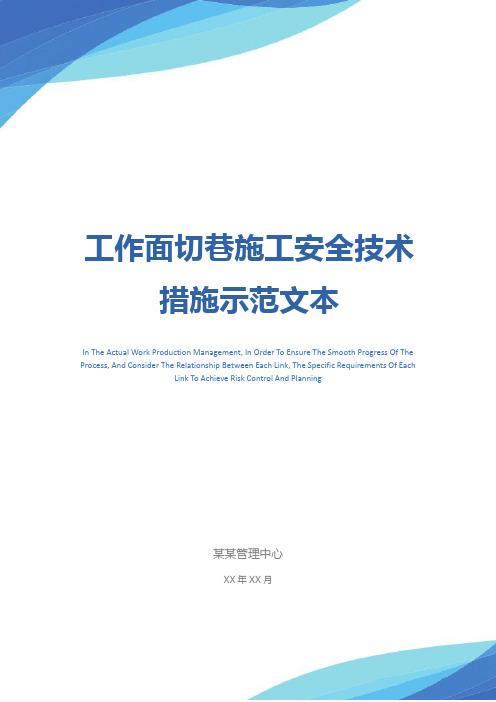 工作面切巷施工安全技术措施示范文本

In The Actual Work Production Management, In Order To Ensure The Smooth Progress Of The Process, And Consider The Relationship Between Each Link, The Specific Requirements Of Each Link To Achieve Risk Control And Planning

某某管理中心

XX 年 XX 月